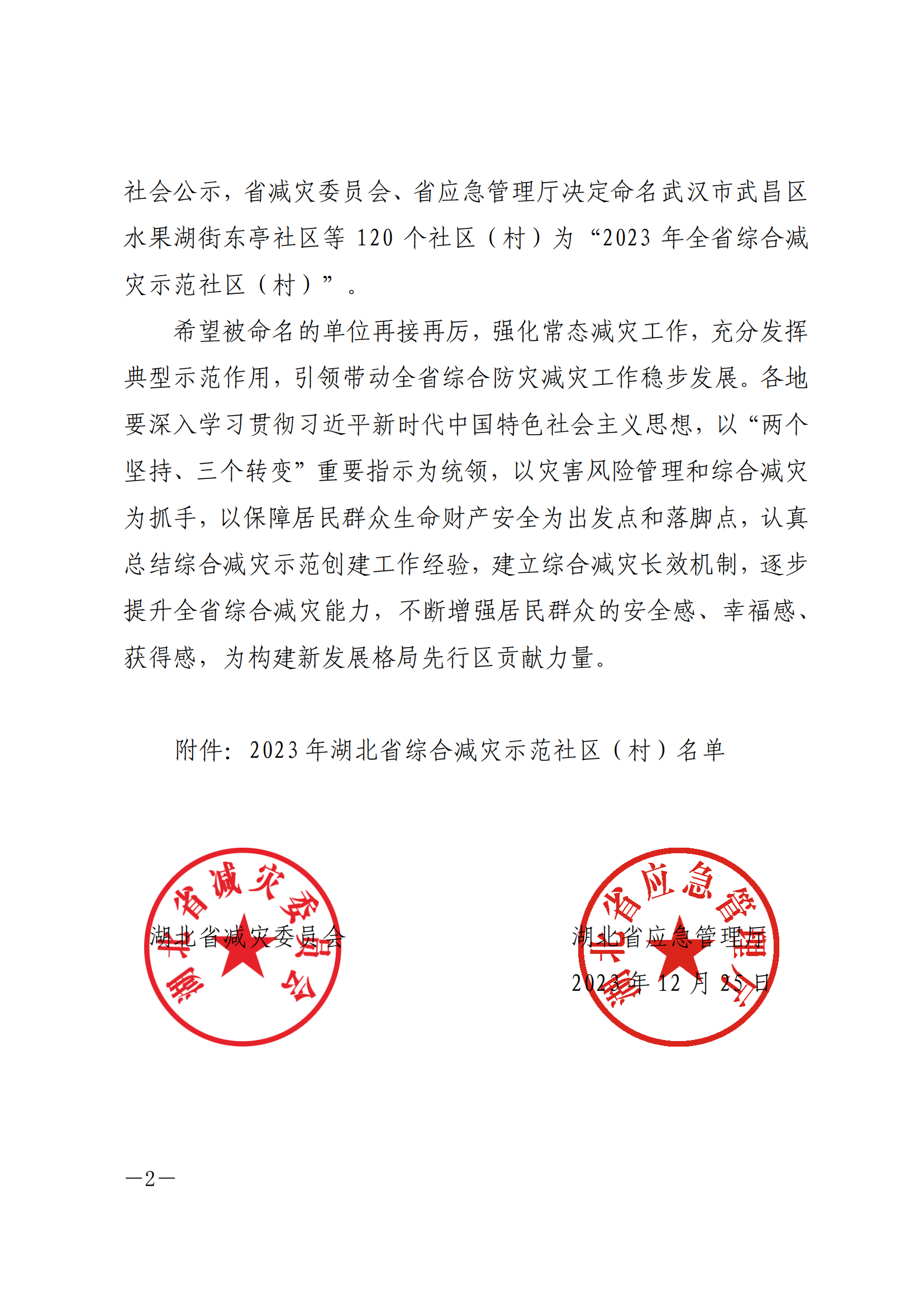 社会公示，省减灾委员会、省应急管理厅决定命名武汉市武昌区水果湖街东亭社区等 120 个社区（村）为“2023 年全省综合减灾示范社区（村）”。

希望被命名的单位再接再厉，强化常态减灾工作，充分发挥典型示范作用，引领带动全省综合防灾减灾工作稳步发展。各地要深入学习贯彻习近平新时代中国特色社会主义思想，以“两个坚持、三个转变”重要指示为统领，以灾害风险管理和综合减灾为抓手，以保障居民群众生命财产安全为出发点和落脚点，认真总结综合减灾示范创建工作经验，建立综合减灾长效机制，逐步提升全省综合减灾能力，不断增强居民群众的安全感、幸福感、获得感，为构建新发展格局先行区贡献力量。

附件：2023 年湖北省综合减灾示范社区（村）名单

湖北省减灾委员会

湖北省减灾委员会

湖北省应急管理厅

湖北省应急管理厅

2023 年 12 月 25 日

—2—